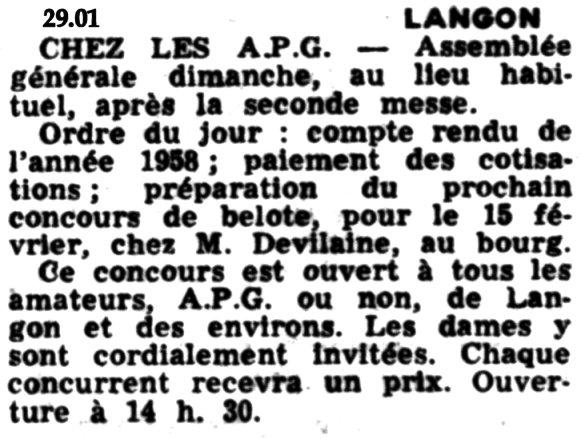 29.01 LANGON

CHEZ LES A.P.G. — Assemblée générale dimanche, au lieu habituel, après la seconde messe.

Ordre du jour : compte rendu de l'année 1958 ; paiement des cotisations ; préparation du prochain concours de belote, pour le 15 février, chez M. Devilaine, au bourg.

Ce concours est ouvert à tous les amateurs, A.P.G. ou non, de Langon et des environs. Les dames y sont cordialement invitées. Chaque concurrent recevra un prix. Ouverture à 14 h. 30.